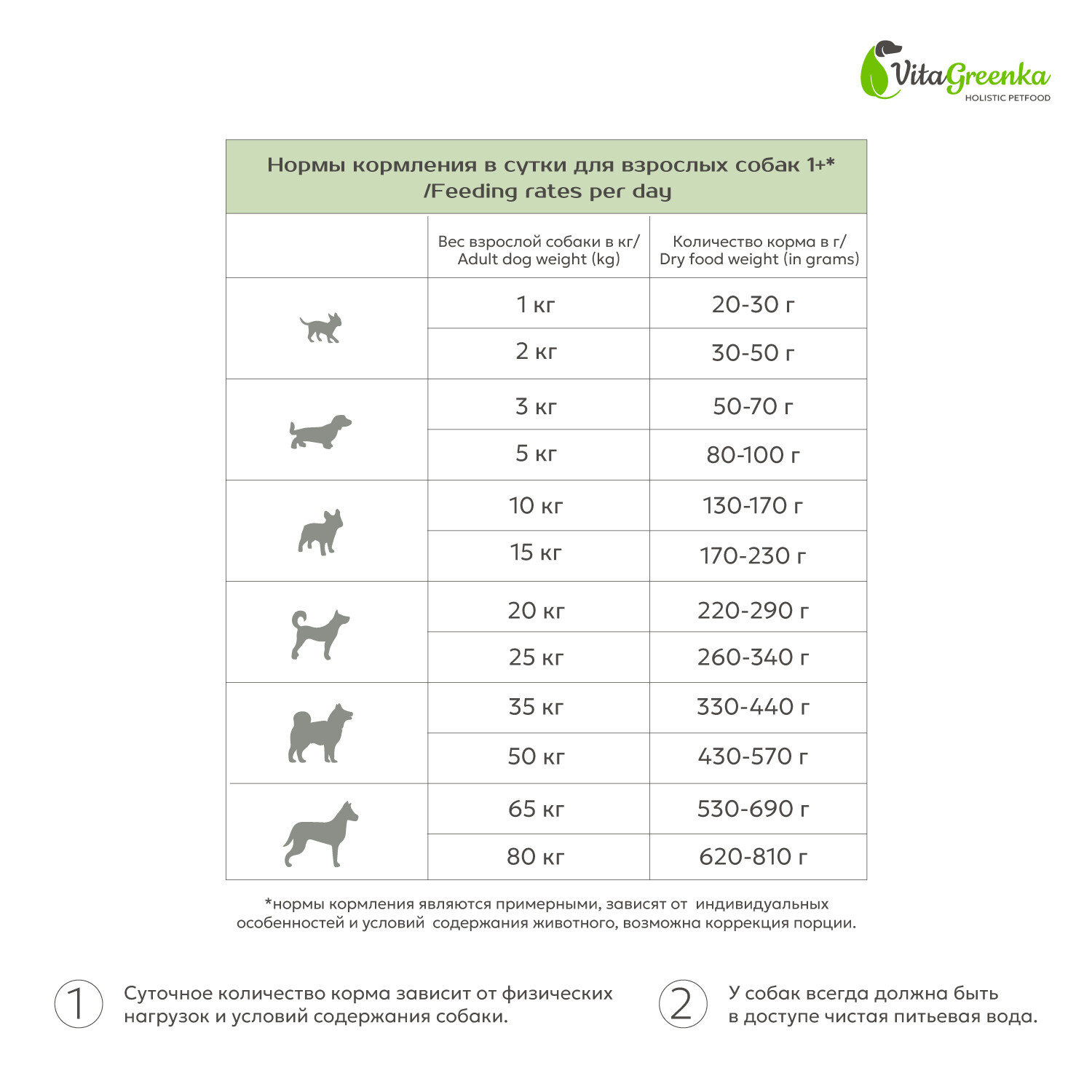 VitaGreenka
HOLISTIC PETFOOD

Нормы кормления в сутки для взрослых собак 1+*
/Feeding rates per day

| | Вес взрослой собаки в кг/ Adult dog weight (kg) | Количество корма в г/ Dry food weight (in grams) |
|---|---|---|
| | 1 кг | 20-30 г |
| | 2 кг | 30-50 г |
| | 3 кг | 50-70 г |
| | 5 кг | 80-100 г |
| | 10 кг | 130-170 г |
| | 15 кг | 170-230 г |
| | 20 кг | 220-290 г |
| | 25 кг | 260-340 г |
| | 35 кг | 330-440 г |
| | 50 кг | 430-570 г |
| | 65 кг | 530-690 г |
| | 80 кг | 620-810 г |

*нормы кормления являются примерными, зависят от индивидуальных особенностей и условий содержания животного, возможна коррекция порции.

1 Суточное количество корма зависит от физических нагрузок и условий содержания собаки.

2 У собак всегда должна быть в доступе чистая питьевая вода.